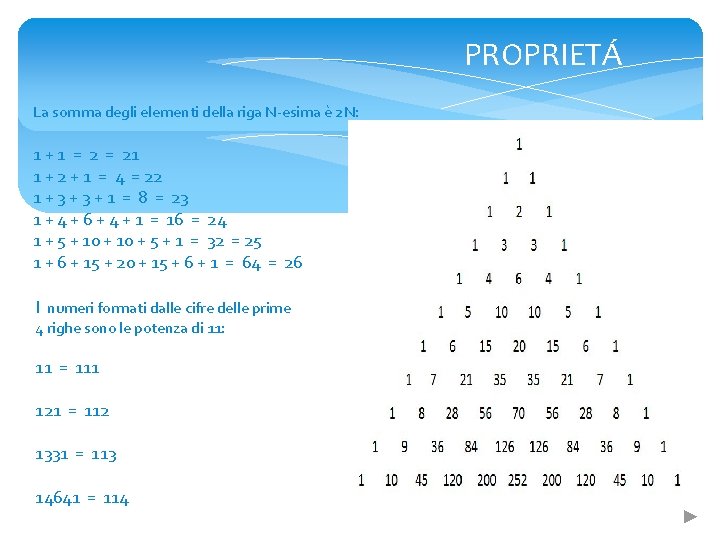 PROPRIETÁ

La somma degli elementi della riga N-esima è 2N:

1 + 1 = 2 = 21
1 + 2 + 1 = 4 = 22
1 + 3 + 3 + 1 = 8 = 23
1 + 4 + 6 + 4 + 1 = 16 = 24
1 + 5 + 10 + 10 + 5 + 1 = 32 = 25
1 + 6 + 15 + 20 + 15 + 6 + 1 = 64 = 26

I numeri formati dalle cifre delle prime 4 righe sono le potenza di 11:

11 = 111

121 = 112

1331 = 113

14641 = 114

1
1 1
1 2 1
1 3 3 1
1 4 6 4 1
1 5 10 10 5 1
1 6 15 20 15 6 1
1 7 21 35 35 21 7 1
1 8 28 56 70 56 28 8 1
1 9 36 84 126 126 84 36 9 1
1 10 45 120 200 252 200 120 45 10 1